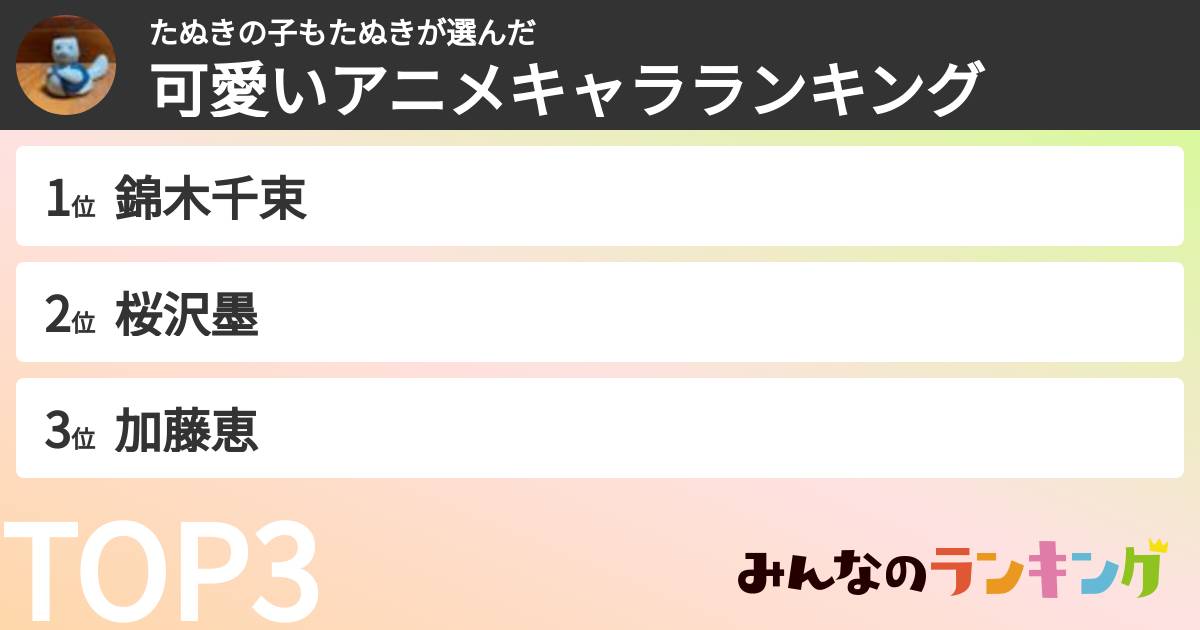 たぬきの子もたぬきが選んだ
可愛いアニメキャラランキング

1位 錦木千束

2位 桜沢墨

3位 加藤恵

TOP3

みんなのランキング